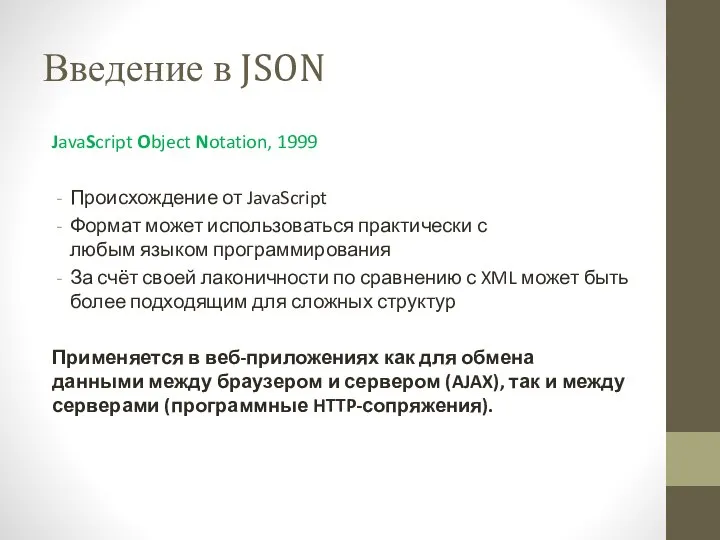 Введение в JSON

JavaScript Object Notation, 1999

- Происхождение от JavaScript
- Формат может использоваться практически с любым языком программирования
- За счёт своей лаконичности по сравнению с XML может быть более подходящим для сложных структур

Применяется в веб-приложениях как для обмена данными между браузером и сервером (AJAX), так и между серверами (программные HTTP-сопряжения).